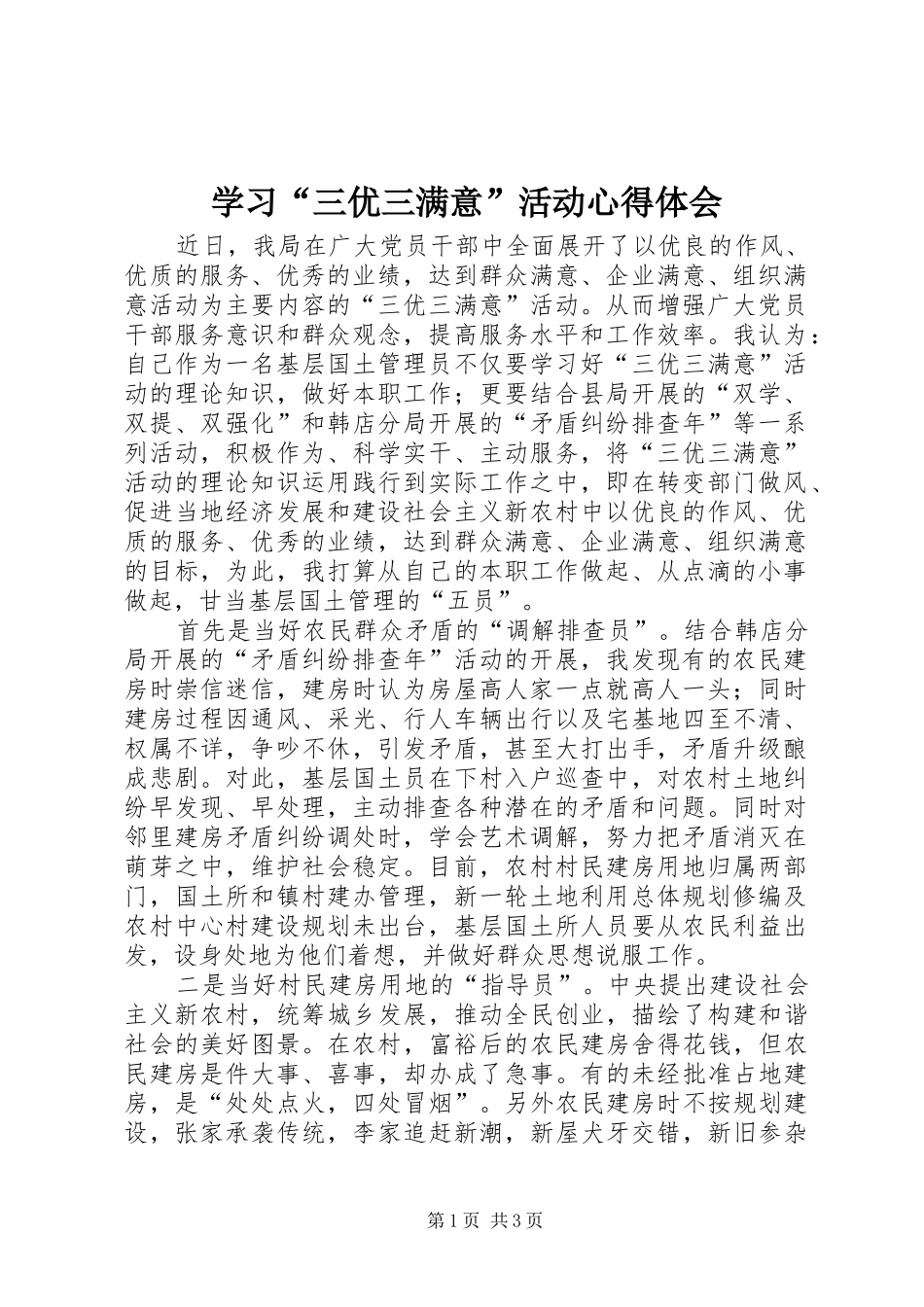 学习“三优三满意”活动心得体会

近日，我局在广大党员干部中全面展开了以优良的作风、优质的服务、优秀的业绩，达到群众满意、企业满意、组织满意活动为主要内容的“三优三满意”活动。从而增强广大党员干部服务意识和群众观念，提高服务水平和工作效率。我认为：自己作为一名基层国土管理员不仅要学习好“三优三满意”活动的理论知识，做好本职工作；更要结合县局开展的“双学、双提、双强化”和韩店分局开展的“矛盾纠纷排查年”等一系列活动，积极作为、科学实干、主动服务，将“三优三满意”活动的理论知识运用践行到实际工作之中，即在转变部门做风、促进当地经济发展和建设社会主义新农村中以优良的作风、优质的服务、优秀的业绩，达到群众满意、企业满意、组织满意的目标，为此，我打算从自己的本职工作做起、从点滴的小事做起，甘当基层国土管理的“五员”。

首先是当好农民群众矛盾的“调解排查员”。结合韩店分局开展的“矛盾纠纷排查年”活动的开展，我发现有的农民建房时崇信迷信，建房时认为房屋高人家一点就高人一头；同时建房过程因通风、采光、行人车辆出行以及宅基地四至不清、权属不详，争吵不休，引发矛盾，甚至大打出手，矛盾升级酿成悲剧。对此，基层国土员在下村入户巡查中，对农村土地纠纷早发现、早处理，主动排查各种潜在的矛盾和问题。同时对邻里建房矛盾纠纷调处时，学会艺术调解，努力把矛盾消灭在萌芽之中，维护社会稳定。目前，农村村民建房用地归属两部门，国土所和镇村建办管理，新一轮土地利用总体规划修编及农村中心村建设规划未出台，基层国土所人员要从农民利益出发，设身处地为他们着想，并做好群众思想说服工作。

二是当好村民建房用地的“指导员”。中央提出建设社会主义新农村，统筹城乡发展，推动全民创业，描绘了构建和谐社会的美好图景。在农村，富裕后的农民建房舍得花钱，但农民建房是件大事、喜事，却办成了急事。有的未经批准占地建房，是“处处点火，四处冒烟”。另外农民建房时不按规划建设，张家承袭传统，李家追赶新潮，新屋犬牙交错，新旧参杂

第1页 共3页